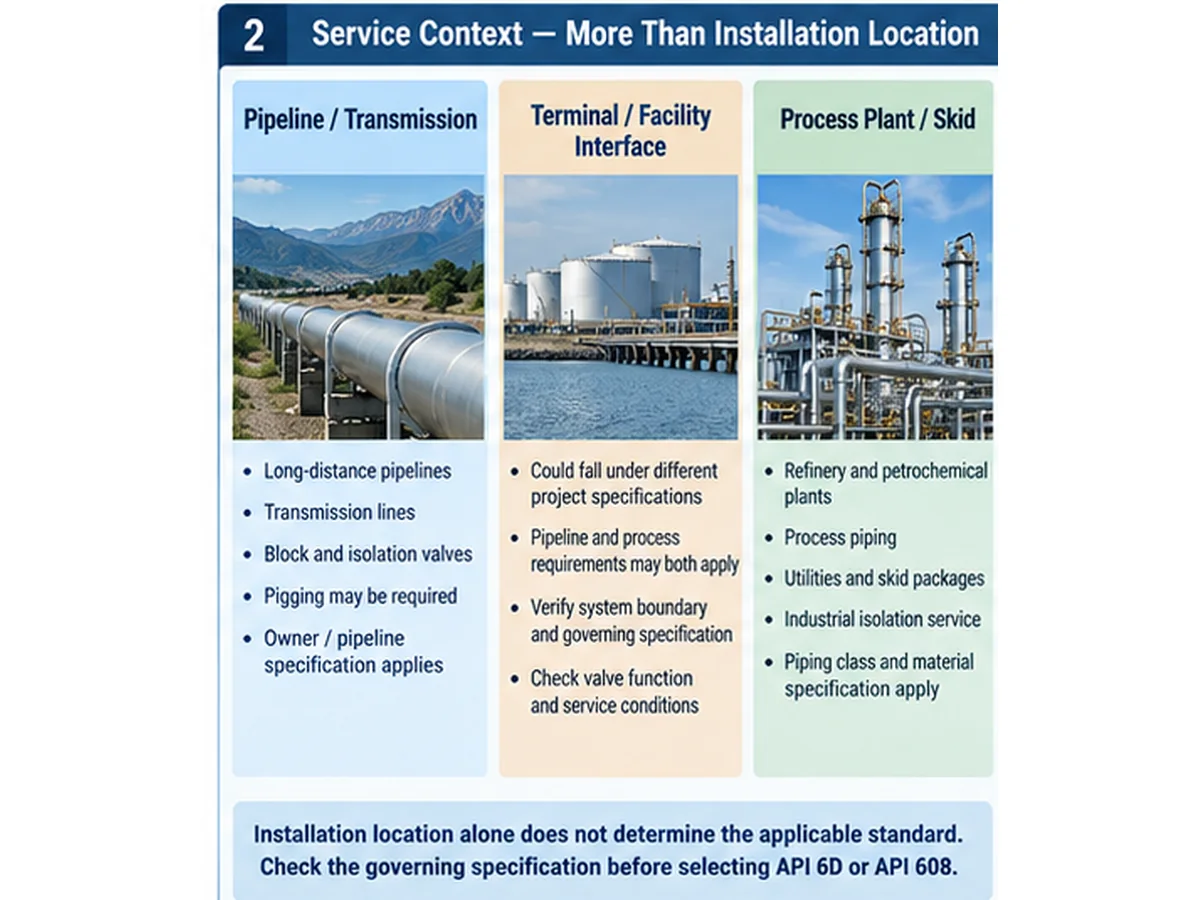 2 Service Context — More Than Installation Location

Pipeline / Transmission

- Long-distance pipelines
- Transmission lines
- Block and isolation valves
- Pigging may be required
- Owner / pipeline specification applies

Terminal / Facility Interface

- Could fall under different project specifications
- Pipeline and process requirements may both apply
- Verify system boundary and governing specification
- Check valve function and service conditions

Process Plant / Skid

- Refinery and petrochemical plants
- Process piping
- Utilities and skid packages
- Industrial isolation service
- Piping class and material specification apply

Installation location alone does not determine the applicable standard. Check the governing specification before selecting API 6D or API 608.